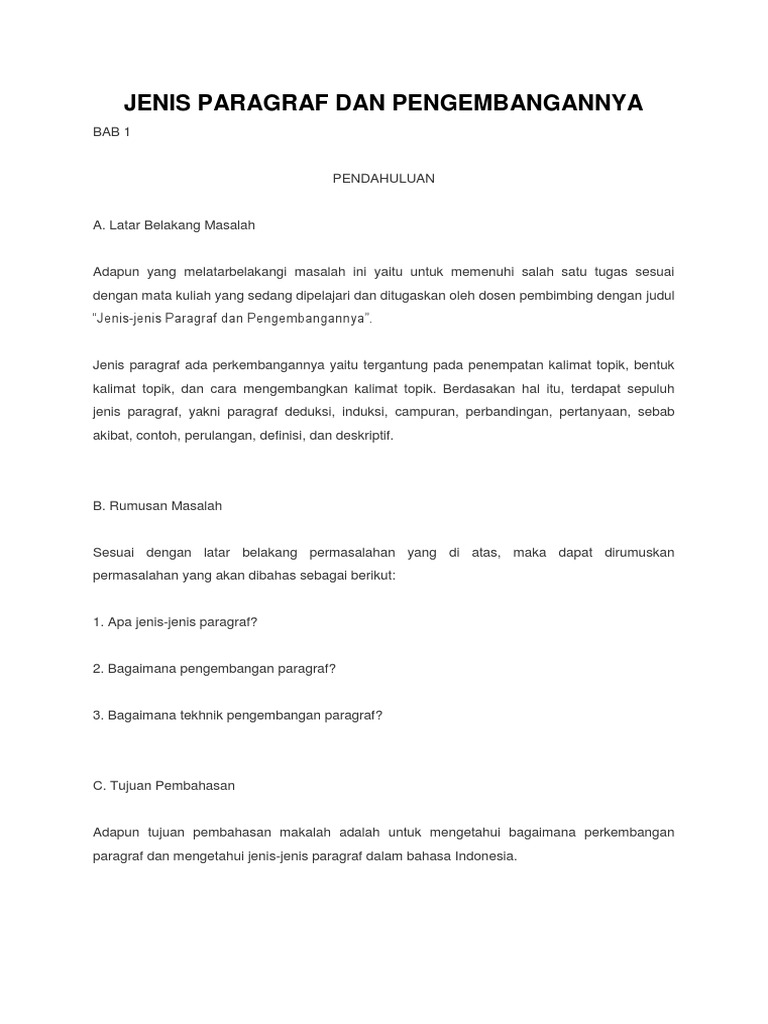 JENIS PARAGRAF DAN PENGEMBANGANNYA

BAB 1

PENDAHULUAN

A. Latar Belakang Masalah

Adapun yang melatarbelakangi masalah ini yaitu untuk memenuhi salah satu tugas sesuai dengan mata kuliah yang sedang dipelajari dan ditugaskan oleh dosen pembimbing dengan judul "Jenis-jenis Paragraf dan Pengembangannya".

Jenis paragraf ada perkembangannya yaitu tergantung pada penempatan kalimat topik, bentuk kalimat topik, dan cara mengembangkan kalimat topik. Berdasakan hal itu, terdapat sepuluh jenis paragraf, yakni paragraf deduksi, induksi, campuran, perbandingan, pertanyaan, sebab akibat, contoh, perulangan, definisi, dan deskriptif.

B. Rumusan Masalah

Sesuai dengan latar belakang permasalahan yang di atas, maka dapat dirumuskan permasalahan yang akan dibahas sebagai berikut:

1. Apa jenis-jenis paragraf?

2. Bagaimana pengembangan paragraf?

3. Bagaimana tekhnik pengembangan paragraf?

C. Tujuan Pembahasan

Adapun tujuan pembahasan makalah adalah untuk mengetahui bagaimana perkembangan paragraf dan mengetahui jenis-jenis paragraf dalam bahasa Indonesia.